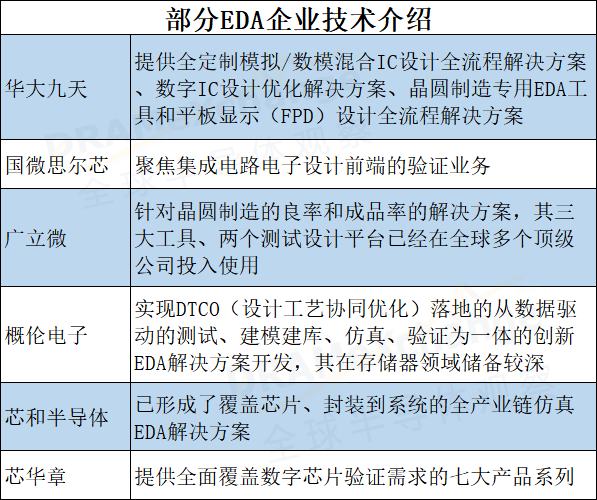 部分EDA企业技术介绍

| | |
|---|---|
| 华大九天 | 提供全定制模拟/数模混合IC设计全流程解决方案、数字IC设计优化解决方案、晶圆制造专用EDA工具和平板显示（FPD）设计全流程解决方案 |
| 国微思尔芯 | 聚焦集成电路电子设计前端的验证业务 |
| 广立微 | 针对晶圆制造的良率和成品率的解决方案，其三大工具、两个测试设计平台已经在全球多个顶级公司投入使用 |
| 概伦电子 | 实现DTCO（设计工艺协同优化）落地的从数据驱动的测试、建模建库、仿真、验证为一体的创新EDA解决方案开发，其在存储器领域储备较深 |
| 芯和半导体 | 已形成了覆盖芯片、封装到系统的全产业链仿真EDA解决方案 |
| 芯华章 | 提供全面覆盖数字芯片验证需求的七大产品系列 |

全球半导体观察